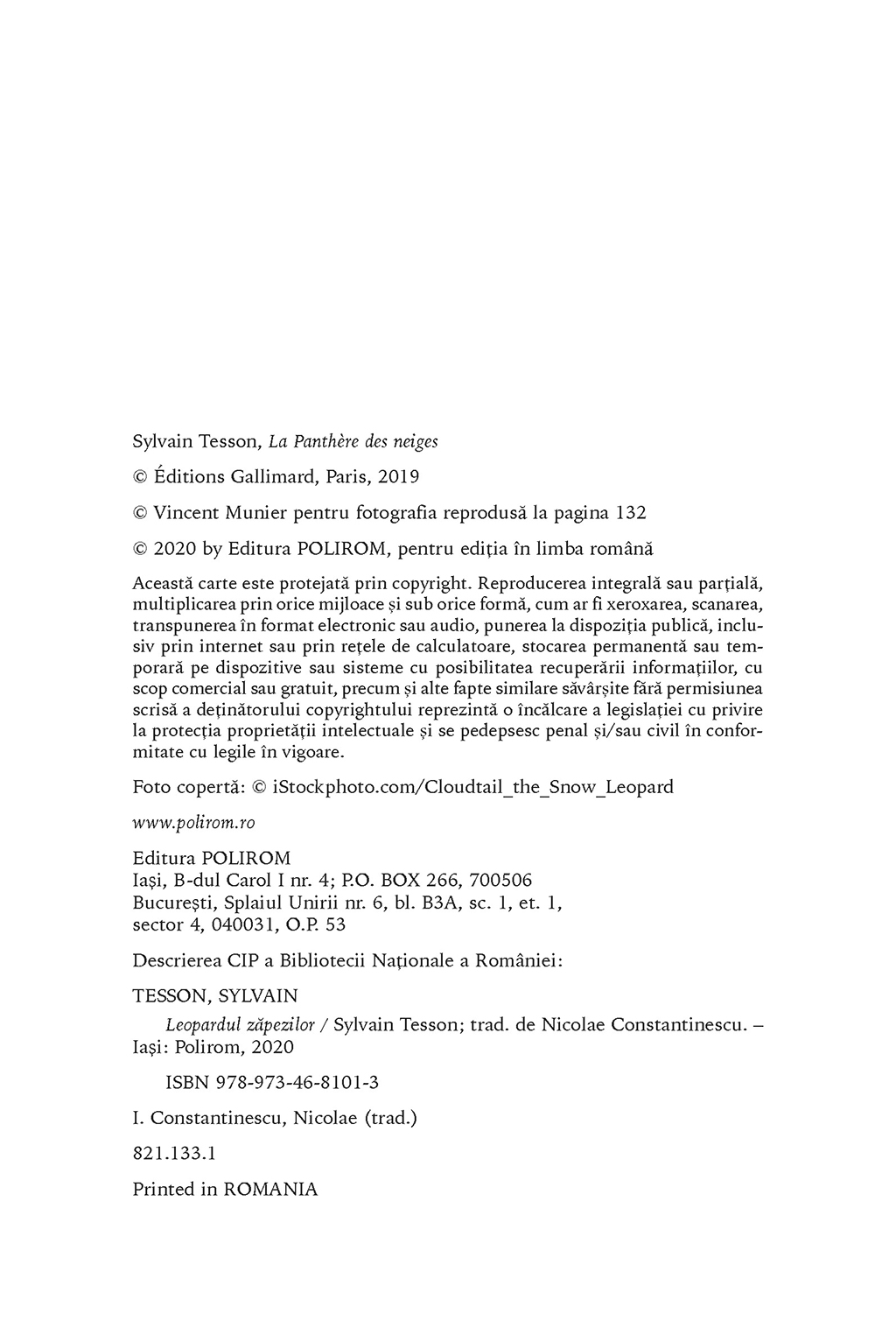 Sylvain Tesson, La Panthère des neiges

© Éditions Gallimard, Paris, 2019

© Vincent Munier pentru fotografia reprodusă la pagina 132

© 2020 by Editura POLIROM, pentru ediția în limba română

Această carte este protejată prin copyright. Reproducerea integrală sau parțială, multiplicarea prin orice mijloace și sub orice formă, cum ar fi xeroxarea, scanarea, transpunerea în format electronic sau audio, punerea la dispoziția publică, inclusiv prin internet sau prin rețele de calculatoare, stocarea permanentă sau temporară pe dispozitive sau sisteme cu posibilitatea recuperării informațiilor, cu scop comercial sau gratuit, precum și alte fapte similare săvârșite fără permisiunea scrisă a deținătorului copyrightului reprezintă o încălcare a legislației cu privire la protecția proprietății intelectuale și se pedepsesc penal și/sau civil în conformitate cu legile în vigoare.

Foto copertă: © iStockphoto.com/Cloudtail_the_Snow_Leopard

www.polirom.ro

Editura POLIROM
Iași, B-dul Carol I nr. 4; P.O. BOX 266, 700506
București, Splaiul Unirii nr. 6, bl. B3A, sc. 1, et. 1, sector 4, 040031, O.P. 53

Descrierea CIP a Bibliotecii Naționale a României:

TESSON, SYLVAIN

Leopardul zăpezilor / Sylvain Tesson; trad. de Nicolae Constantinescu. – Iași: Polirom, 2020

ISBN 978-973-46-8101-3

I. Constantinescu, Nicolae (trad.)

821.133.1

Printed in ROMANIA